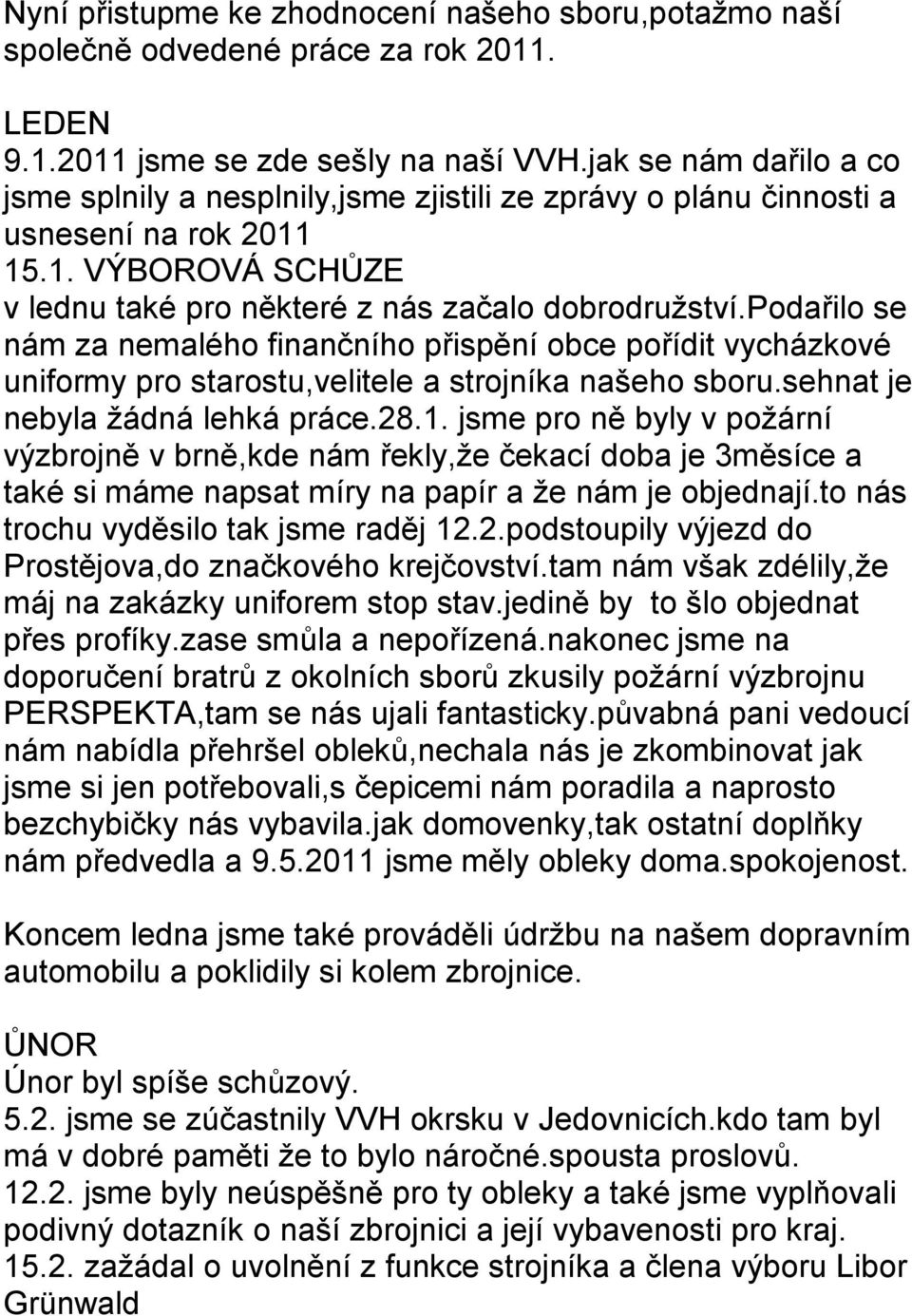 Nyní přistupme ke zhodnocení našeho sboru,potažmo naší společně odvedené práce za rok 2011.

LEDEN
9.1.2011 jsme se zde sešly na naší VVH.jak se nám dařilo a co jsme splnily a nesplnily,jsme zjistili ze zprávy o plánu činnosti a usnesení na rok 2011
15.1. VÝBOROVÁ SCHŮZE
v lednu také pro některé z nás začalo dobrodružství.podařilo se nám za nemalého finančního přispění obce pořídit vycházkové uniformy pro starostu,velitele a strojníka našeho sboru.sehnat je nebyla žádná lehká práce.28.1. jsme pro ně byly v požární výzbrojně v brně,kde nám řekly,že čekací doba je 3měsíce a také si máme napsat míry na papír a že nám je objednají.to nás trochu vyděsilo tak jsme raděj 12.2.podstoupily výjezd do Prostějova,do značkového krejčovství.tam nám však zdélily,že máj na zakázky uniforem stop stav.jedině by to šlo objednat přes profíky.zase smůla a nepořízená.nakonec jsme na doporučení bratrů z okolních sborů zkusily požární výzbrojnu PERSPEKTA,tam se nás ujali fantasticky.půvabná pani vedoucí nám nabídla přehršel obleků,nechala nás je zkombinovat jak jsme si jen potřebovali,s čepicemi nám poradila a naprosto bezchybičky nás vybavila.jak domovenky,tak ostatní doplňky nám předvedla a 9.5.2011 jsme měly obleky doma.spokojenost.

Koncem ledna jsme také prováděli údržbu na našem dopravním automobilu a poklidily si kolem zbrojnice.

ÚNOR
Únor byl spíše schůzový.
5.2. jsme se zúčastnily VVH okrsku v Jedovnicích.kdo tam byl má v dobré paměti že to bylo náročné.spousta proslovů.
12.2. jsme byly neúspěšně pro ty obleky a také jsme vyplňovali podivný dotazník o naší zbrojnici a její vybavenosti pro kraj.
15.2. zažádal o uvolnění z funkce strojníka a člena výboru Libor Grünwald